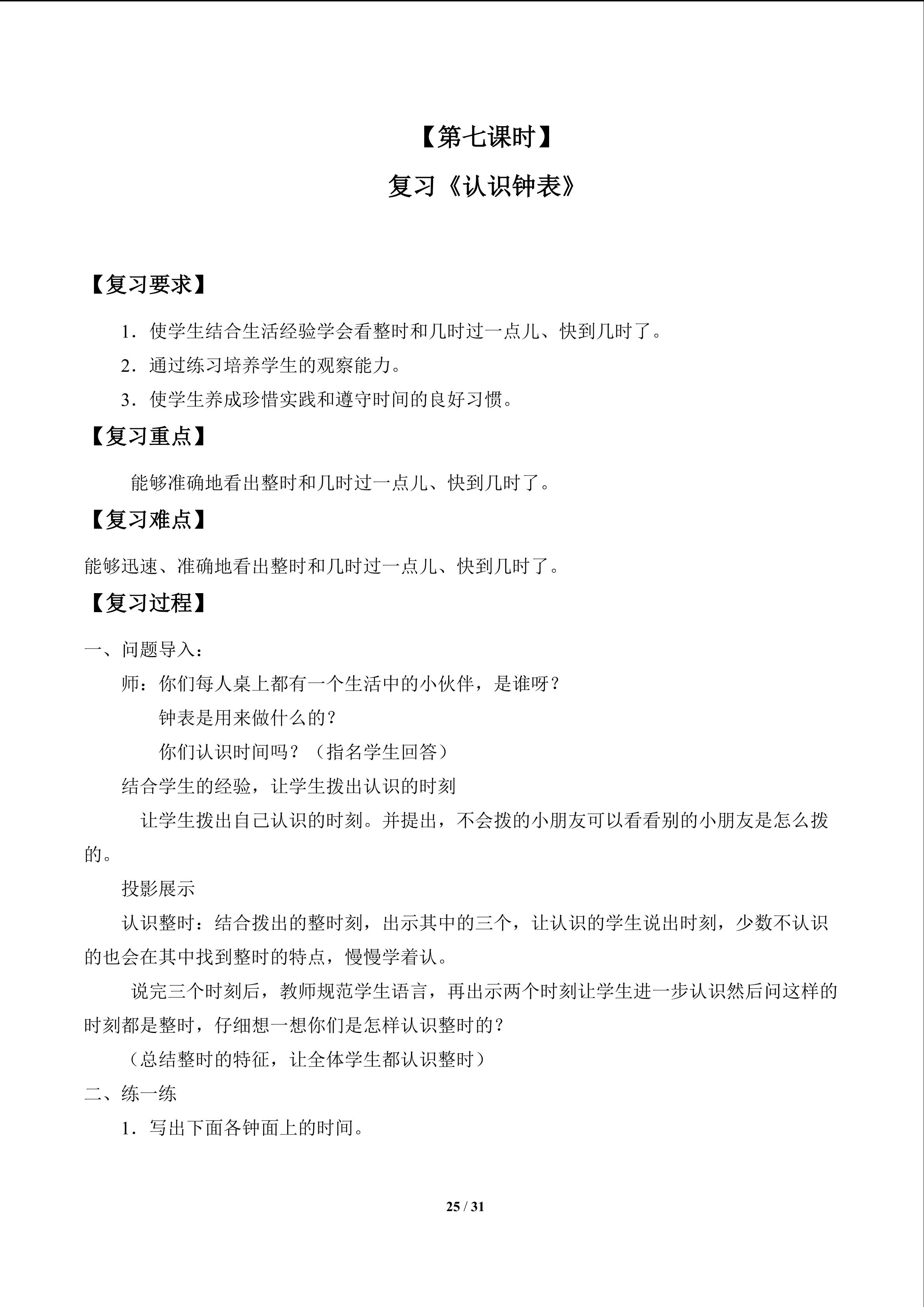 【第七课时】

复习《认识钟表》

【复习要求】

1．使学生结合生活经验学会看整时和几时过一点儿、快到几时了。

2．通过练习培养学生的观察能力。

3．使学生养成珍惜实践和遵守时间的良好习惯。

【复习重点】

能够准确地看出整时和几时过一点儿、快到几时了。

【复习难点】

能够迅速、准确地看出整时和几时过一点儿、快到几时了。

【复习过程】

一、问题导入：

师：你们每人桌上都有一个生活中的小伙伴，是谁呀？

钟表是用来做什么的？

你们认识时间吗？（指名学生回答）

结合学生的经验，让学生拨出认识的时刻

让学生拨出自己认识的时刻。并提出，不会拨的小朋友可以看看别的小朋友是怎么拨的。

投影展示

认识整时：结合拨出的整时刻，出示其中的三个，让认识的学生说出时刻，少数不认识的也会在其中找到整时的特点，慢慢学着认。

说完三个时刻后，教师规范学生语言，再出示两个时刻让学生进一步认识然后问这样的时刻都是整时，仔细想一想你们是怎样认识整时的？

（总结整时的特征，让全体学生都认识整时）

二、练一练

1．写出下面各钟面上的时间。

25 / 31